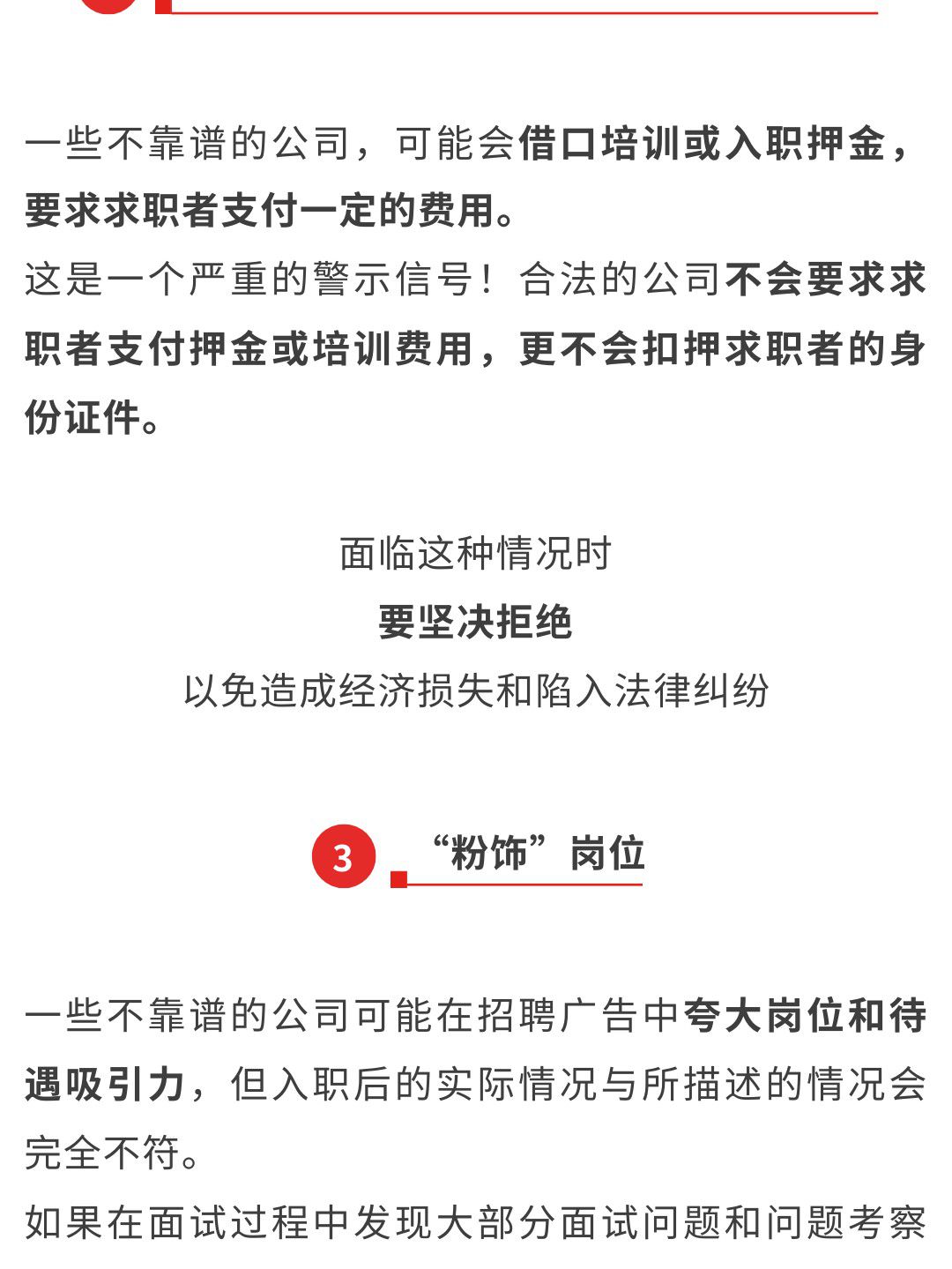 一些不靠谱的公司，可能会借口培训或入职押金，要求求职者支付一定的费用。
这是一个严重的警示信号！合法的公司不会要求求职者支付押金或培训费用，更不会扣押求职者的身份证件。

面临这种情况时
要坚决拒绝
以免造成经济损失和陷入法律纠纷

3 “粉饰”岗位

一些不靠谱的公司可能在招聘广告中夸大岗位和待遇吸引力，但入职后的实际情况与所描述的情况会完全不符。
如果在面试过程中发现大部分面试问题和问题考察